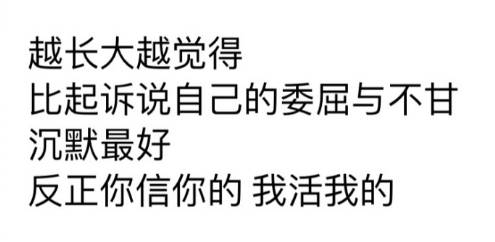 越长大越觉得
比起诉说自己的委屈与不甘
沉默最好
反正你信你的 我活我的